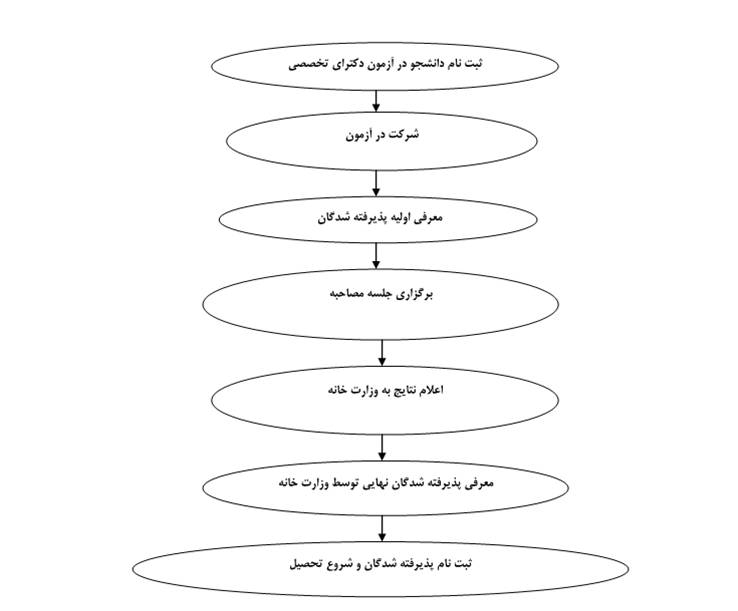 ثبت نام دانشجو در آزمون دکترای تخصصی

شرکت در آزمون

معرفی اولیه پذیرفته شدگان

برگزاری جلسه مصاحبه

اعلام نتایج به وزارت خانه

معرفی پذیرفته شدگان نهایی توسط وزارت خانه

ثبت نام پذیرفته شدگان و شروع تحصیل